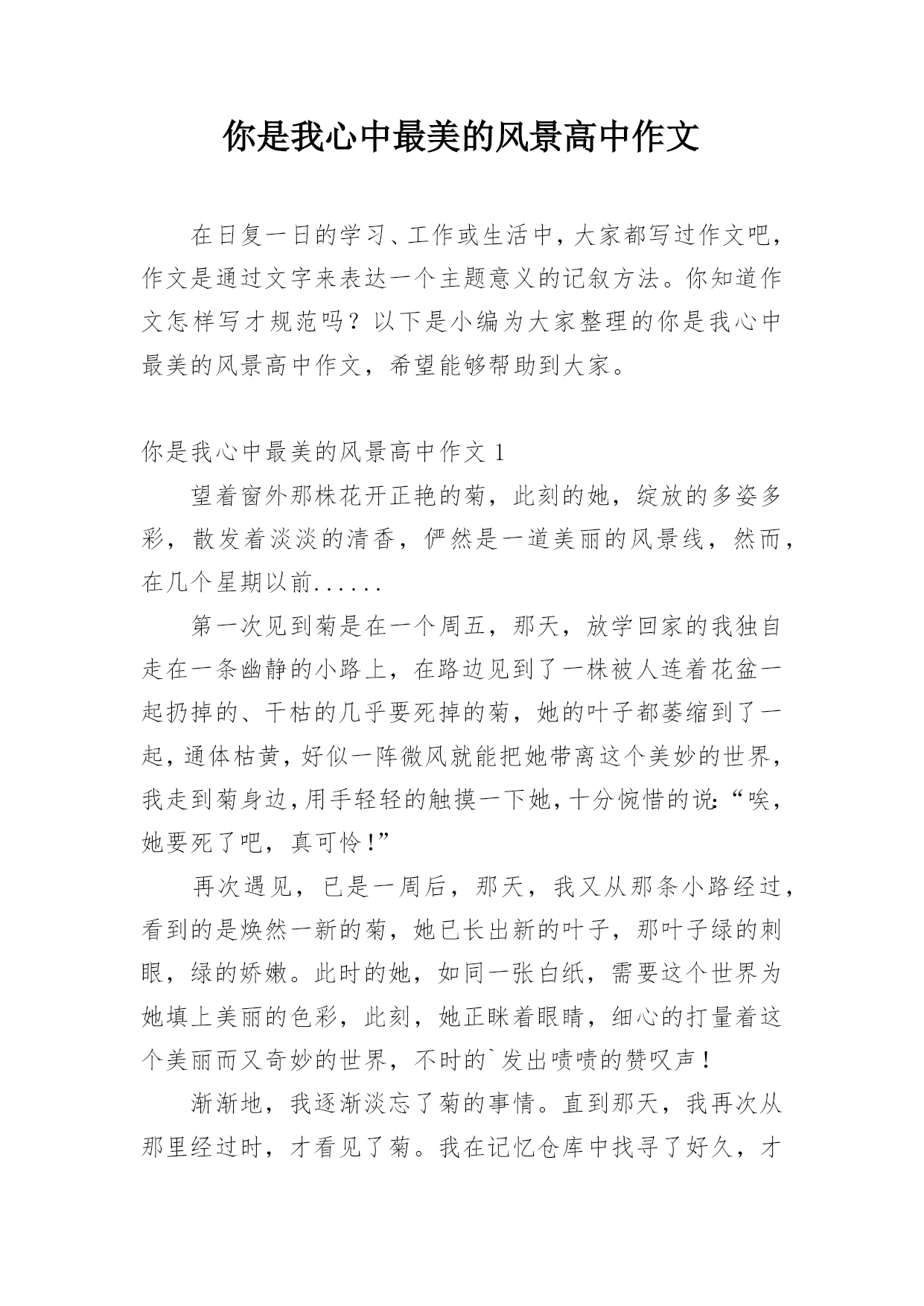 你是我心中最美的风景高中作文

在日复一日的学习、工作或生活中，大家都写过作文吧，作文是通过文字来表达一个主题意义的记叙方法。你知道作文怎样写才规范吗？以下是小编为大家整理的你是我心中最美的风景高中作文，希望能够帮助到大家。

你是我心中最美的风景高中作文 1

望着窗外那株花开正艳的菊，此刻的她，绽放的多姿多彩，散发着淡淡的清香，俨然是一道美丽的风景线，然而，在几个星期以前......

第一次见到菊是在一个周五，那天，放学回家的我独自走在一条幽静的小路上，在路边见到了一株被人连着花盆一起扔掉的、干枯的几乎要死掉的菊，她的叶子都萎缩到了一起，通体枯黄，好似一阵微风就能把她带离这个美妙的世界，我走到菊身边，用手轻轻的触摸一下她，十分惋惜的说：“唉，她要死了吧，真可怜！”

再次遇见，已是一周后，那天，我又从那条小路经过，看到的是焕然一新的菊，她已长出新的叶子，那叶子绿的刺眼，绿的娇嫩。此时的她，如同一张白纸，需要这个世界为她填上美丽的色彩，此刻，她正眯着眼睛，细心的打量着这个美丽而又奇妙的世界，不时的`发出啧啧的赞叹声！

渐渐地，我逐渐淡忘了菊的事情。直到那天，我再次从那里经过时，才看见了菊。我在记忆仓库中找寻了好久，才